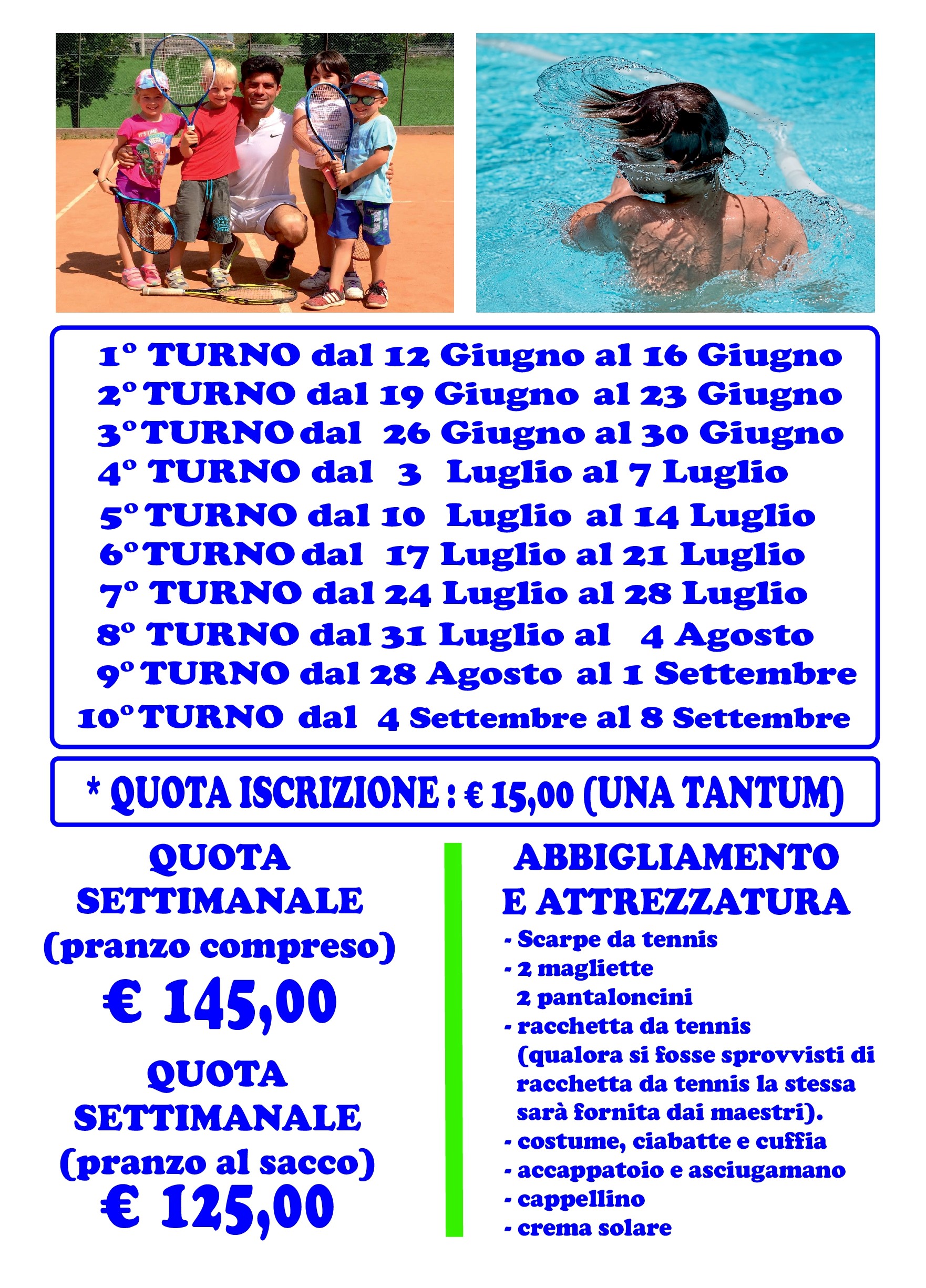 1° TURNO dal 12 Giugno al 16 Giugno
2° TURNO dal 19 Giugno al 23 Giugno
3° TURNO dal 26 Giugno al 30 Giugno
4° TURNO dal 3 Luglio al 7 Luglio
5° TURNO dal 10 Luglio al 14 Luglio
6° TURNO dal 17 Luglio al 21 Luglio
7° TURNO dal 24 Luglio al 28 Luglio
8° TURNO dal 31 Luglio al 4 Agosto
9° TURNO dal 28 Agosto al 1 Settembre
10° TURNO dal 4 Settembre al 8 Settembre

* QUOTA ISCRIZIONE : € 15,00 (UNA TANTUM)

QUOTA
SETTIMANALE
(pranzo compreso)
€ 145,00

QUOTA
SETTIMANALE
(pranzo al sacco)
€ 125,00

ABBIGLIAMENTO
E ATTREZZATURA
- Scarpe da tennis
- 2 magliette
2 pantaloncini
- racchetta da tennis (qualora si fosse sprovvisti di racchetta da tennis la stessa sarà fornita dai maestri).
- costume, ciabatte e cuffia
- accappatoio e asciugamano
- cappellino
- crema solare